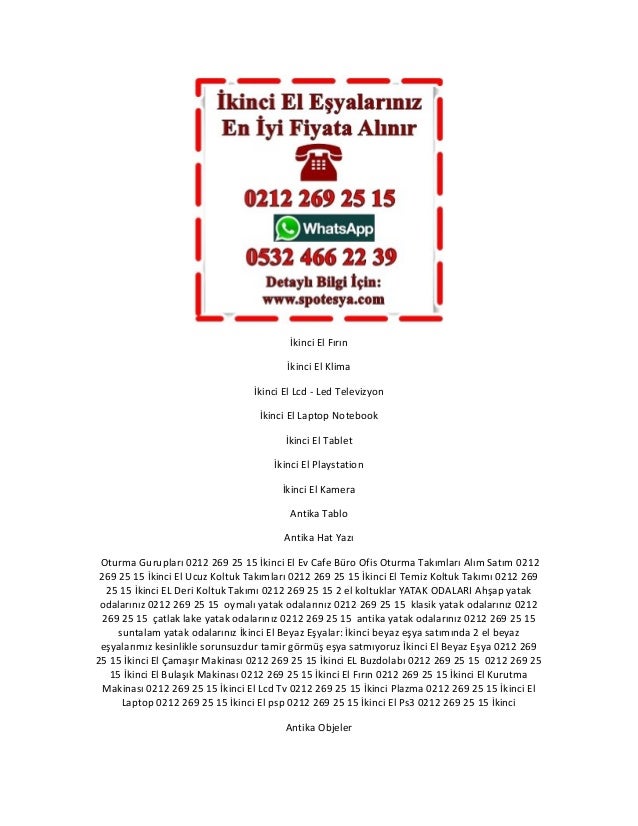 İkinci El Eşyalarınız
En İyi Fiyata Alınır

0212 269 25 15

WhatsApp

0532 466 22 39

Detaylı Bilgi İçin:
www.spotesya.com

İkinci El Fırın

İkinci El Klima

İkinci El Lcd - Led Televizyon

İkinci El Laptop Notebook

İkinci El Tablet

İkinci El Playstation

İkinci El Kamera

Antika Tablo

Antika Hat Yazı

Oturma Gurupları 0212 269 25 15 İkinci El Ev Cafe Büro Ofis Oturma Takımları Alım Satım 0212 269 25 15 İkinci El Ucuz Koltuk Takımları 0212 269 25 15 İkinci El Temiz Koltuk Takımı 0212 269 25 15 İkinci EL Deri Koltuk Takımı 0212 269 25 15 2 el koltuklar YATAK ODALARI Ahşap yatak odalarınız 0212 269 25 15 oymalı yatak odalarınız 0212 269 25 15 klasik yatak odalarınız 0212 269 25 15 çatlak lake yatak odalarınız 0212 269 25 15 antika yatak odalarınız 0212 269 25 15 suntalam yatak odalarınız İkinci El Beyaz Eşyalar: İkinci beyaz eşya satımında 2 el beyaz eşyalarımız kesinlikle sorunsuzdur tamir görmüş eşya satmıyoruz İkinci El Beyaz Eşya 0212 269 25 15 İkinci El Çamaşır Makinası 0212 269 25 15 İkinci EL Buzdolabı 0212 269 25 15 0212 269 25 15 İkinci El Bulaşık Makinası 0212 269 25 15 İkinci El Fırın 0212 269 25 15 İkinci El Kurutma Makinası 0212 269 25 15 İkinci El Lcd Tv 0212 269 25 15 İkinci Plazma 0212 269 25 15 İkinci El Laptop 0212 269 25 15 İkinci El psp 0212 269 25 15 İkinci El Ps3 0212 269 25 15 İkinci

Antika Objeler